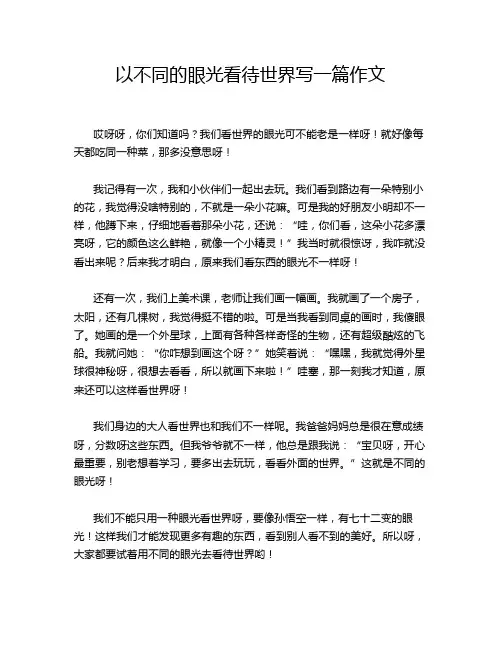 以不同的眼光看待世界写一篇作文

哎呀呀，你们知道吗？我们看世界的眼光可不能老是一样呀！就好像每天都吃同一种菜，那多没意思呀！

我记得有一次，我和小伙伴们一起出去玩。我们看到路边有一朵特别小的花，我觉得没啥特别的，不就是一朵小花嘛。可是我的好朋友小明却不一样，他蹲下来，仔细地看着那朵小花，还说：“哇，你们看，这朵小花多漂亮呀，它的颜色这么鲜艳，就像一个小精灵！”我当时就很惊讶，我咋就没看出来呢？后来我才明白，原来我们看东西的眼光不一样呀！

还有一次，我们上美术课，老师让我们画一幅画。我就画了一个房子，太阳，还有几棵树，我觉得挺不错的啦。可是当我看到同桌的画时，我傻眼了。她画的是一个外星球，上面有各种各样奇怪的生物，还有超级酷炫的飞船。我就问她：“你咋想到画这个呀？”她笑着说：“嘿嘿，我就觉得外星球很神秘呀，很想去看看，所以就画下来啦！”哇塞，那一刻我才知道，原来还可以这样看世界呀！

我们身边的大人看世界也和我们不一样呢。我爸爸妈妈总是很在意成绩呀，分数呀这些东西。但我爷爷就不一样，他总是跟我说：“宝贝呀，开心最重要，别老想着学习，要多出去玩玩，看看外面的世界。”这就是不同的眼光呀！

我们不能只用一种眼光看世界呀，要像孙悟空一样，有七十二变的眼光！这样我们才能发现更多有趣的东西，看到别人看不到的美好。所以呀，大家都要试着用不同的眼光去看待世界哟！